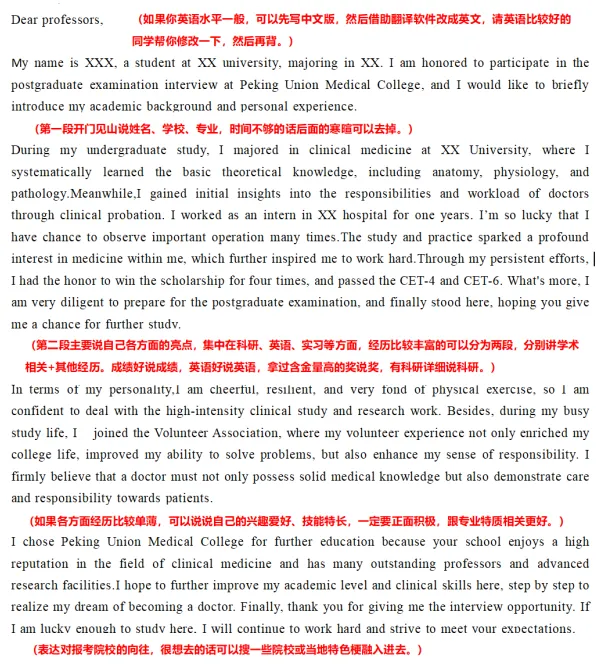 Dear professors, （如果你英语水平一般，可以先写中文版，然后借助翻译软件改成英文，请英语比较好的同学帮你修改一下，然后再背。）

My name is XXX, a student at XX university, majoring in XX. I am honored to participate in the postgraduate examination interview at Peking Union Medical College, and I would like to briefly introduce my academic background and personal experience.

（第一段开门见山说姓名、学校、专业，时间不够的话后面的寒暄可以去掉。）

During my undergraduate study, I majored in clinical medicine at XX University, where I systematically learned the basic theoretical knowledge, including anatomy, physiology, and pathology.Meanwhile,I gained initial insights into the responsibilities and workload of doctors through clinical probation. I worked as an intern in XX hospital for one years. I'm so lucky that I have chance to observe important operation many times.The study and practice sparked a profound interest in medicine within me, which further inspired me to work hard.Through my persistent efforts, I had the honor to win the scholarship for four times, and passed the CET-4 and CET-6. What's more, I am very diligent to prepare for the postgraduate examination, and finally stood here, hoping you give me a chance for further study.

（第二段主要说自己各方面的亮点，集中在科研、英语、实习等方面，经历比较丰富的可以分为两段，分别讲学术相关+其他经历。成绩好说成绩，英语好说英语，拿过含金量高的奖说奖，有科研详细说科研。）

In terms of my personality,I am cheerful, resilient, and very fond of physical exercise, so I am confident to deal with the high-intensity clinical study and research work. Besides, during my busy study life, I joined the Volunteer Association, where my volunteer experience not only enriched my college life, improved my ability to solve problems, but also enhance my sense of responsibility. I firmly believe that a doctor must not only possess solid medical knowledge but also demonstrate care and responsibility towards patients.

（如果各方面经历比较单薄，可以说说自己的兴趣爱好、技能特长，一定要正面积极，跟专业特质相关更好。）

I chose Peking Union Medical College for further education because your school enjoys a high reputation in the field of clinical medicine and has many outstanding professors and advanced research facilities.I hope to further improve my academic level and clinical skills here, step by step to realize my dream of becoming a doctor. Finally, thank you for giving me the interview opportunity. If I am lucky enough to study here, I will continue to work hard and strive to meet your expectations.

（表达对报考院校的向往，很想去的话可以搜一些院校或当地特色梗融入进去。）